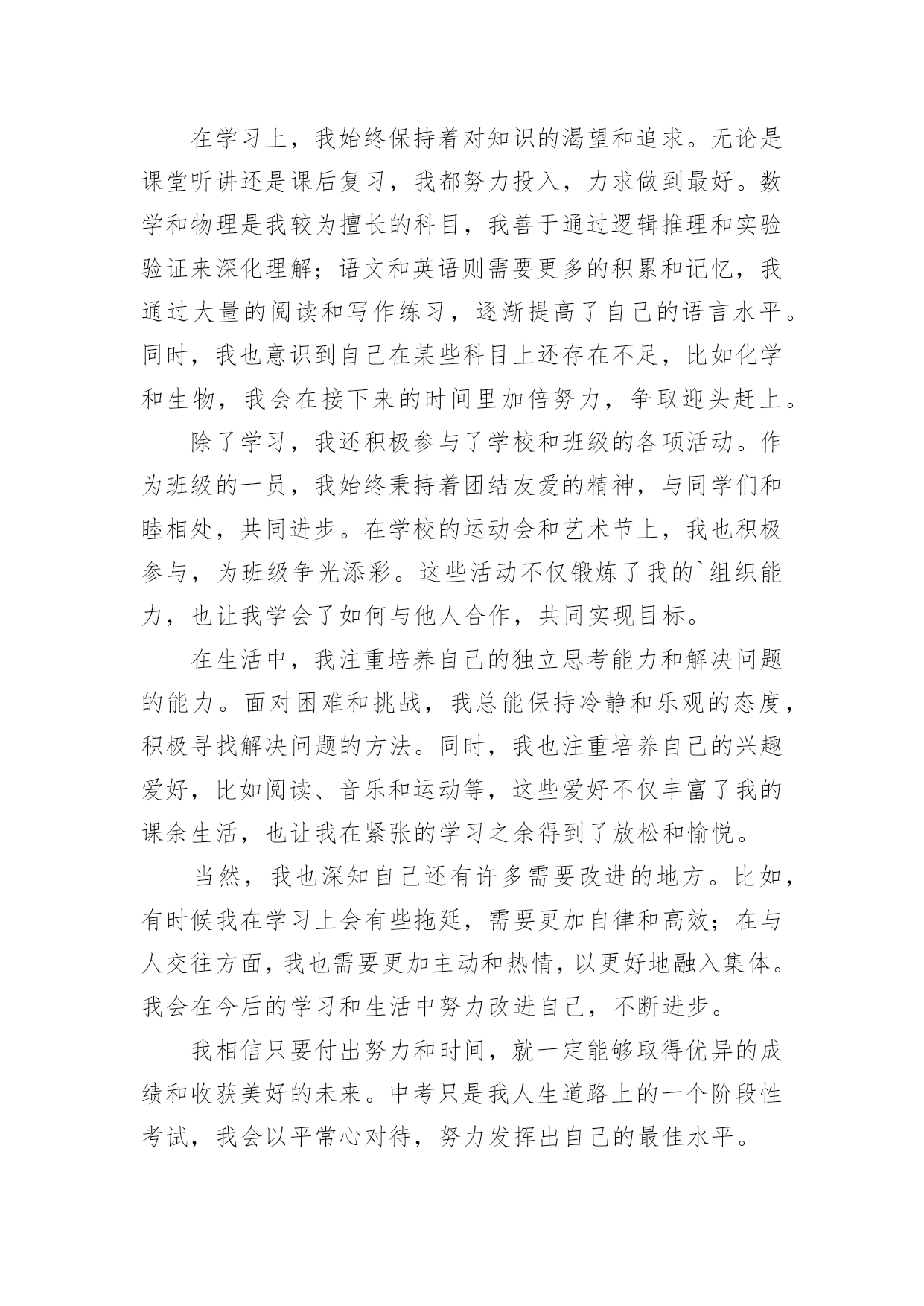 在学习上，我始终保持着对知识的渴望和追求。无论是课堂听讲还是课后复习，我都努力投入，力求做到最好。数学和物理是我较为擅长的科目，我善于通过逻辑推理和实验验证来深化理解；语文和英语则需要更多的积累和记忆，我通过大量的阅读和写作练习，逐渐提高了自己的语言水平。同时，我也意识到自己在某些科目上还存在不足，比如化学和生物，我会在接下来的时间里加倍努力，争取迎头赶上。

除了学习，我还积极参与了学校和班级的各项活动。作为班级的一员，我始终秉持着团结友爱的精神，与同学们和睦相处，共同进步。在学校的运动会和艺术节上，我也积极参与，为班级争光添彩。这些活动不仅锻炼了我的`组织能力，也让我学会了如何与他人合作，共同实现目标。

在生活中，我注重培养自己的独立思考能力和解决问题的能力。面对困难和挑战，我总能保持冷静和乐观的态度，积极寻找解决问题的方法。同时，我也注重培养自己的兴趣爱好，比如阅读、音乐和运动等，这些爱好不仅丰富了我的课余生活，也让我在紧张的学习之余得到了放松和愉悦。

当然，我也深知自己还有许多需要改进的地方。比如，有时候我在学习上会有些拖延，需要更加自律和高效；在与人交往方面，我也需要更加主动和热情，以更好地融入集体。我会在今后的学习和生活中努力改进自己，不断进步。

我相信只要付出努力和时间，就一定能够取得优异的成绩和收获美好的未来。中考只是我人生道路上的一个阶段性考试，我会以平常心对待，努力发挥出自己的最佳水平。